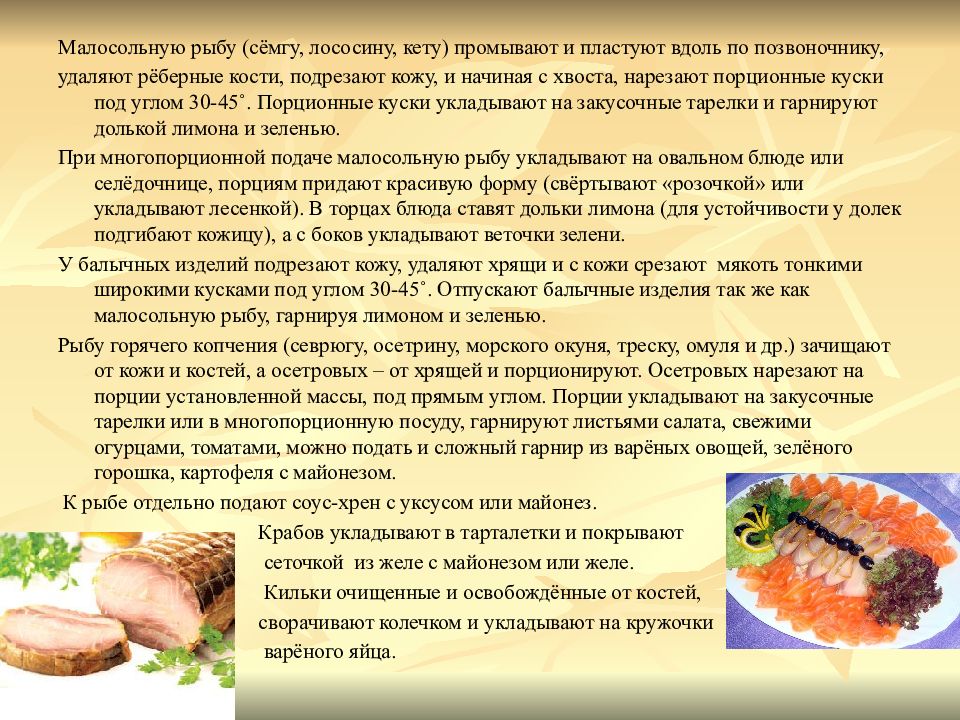 Малосольную рыбу (сёмгу, лососину, кету) промывают и пластуют вдоль по позвоночнику, удаляют рёберные кости, подрезают кожу, и начиная с хвоста, нарезают порционные куски под углом 30-45˚. Порционные куски укладывают на закусочные тарелки и гарнируют долькой лимона и зеленью.

При многопорционной подаче малосольную рыбу укладывают на овальном блюде или селёдочнице, порциям придают красивую форму (свёртывают «розочкой» или укладывают лесенкой). В торцах блюда ставят дольки лимона (для устойчивости у долек подгибают кожицу), а с боков укладывают веточки зелени.

У балычных изделий подрезают кожу, удаляют хрящи и с кожи срезают мякоть тонкими широкими кусками под углом 30-45˚. Отпускают балычные изделия так же как малосольную рыбу, гарнируя лимоном и зеленью.

Рыбу горячего копчения (севрюгу, осетрину, морского окуня, треску, омуля и др.) зачищают от кожи и костей, а осетровых – от хрящей и порционируют. Осетровых нарезают на порции установленной массы, под прямым углом. Порции укладывают на закусочные тарелки или в многопорционную посуду, гарнируют листьями салата, свежими огурцами, томатами, можно подать и сложный гарнир из варёных овощей, зелёного горошка, картофеля с майонезом.

К рыбе отдельно подают соус-хрен с уксусом или майонез.

Крабов укладывают в тарталетки и покрывают сеточкой из желе с майонезом или желе.

Кильки очищенные и освобождённые от костей, сворачивают колечком и укладывают на кружочки варёного яйца.